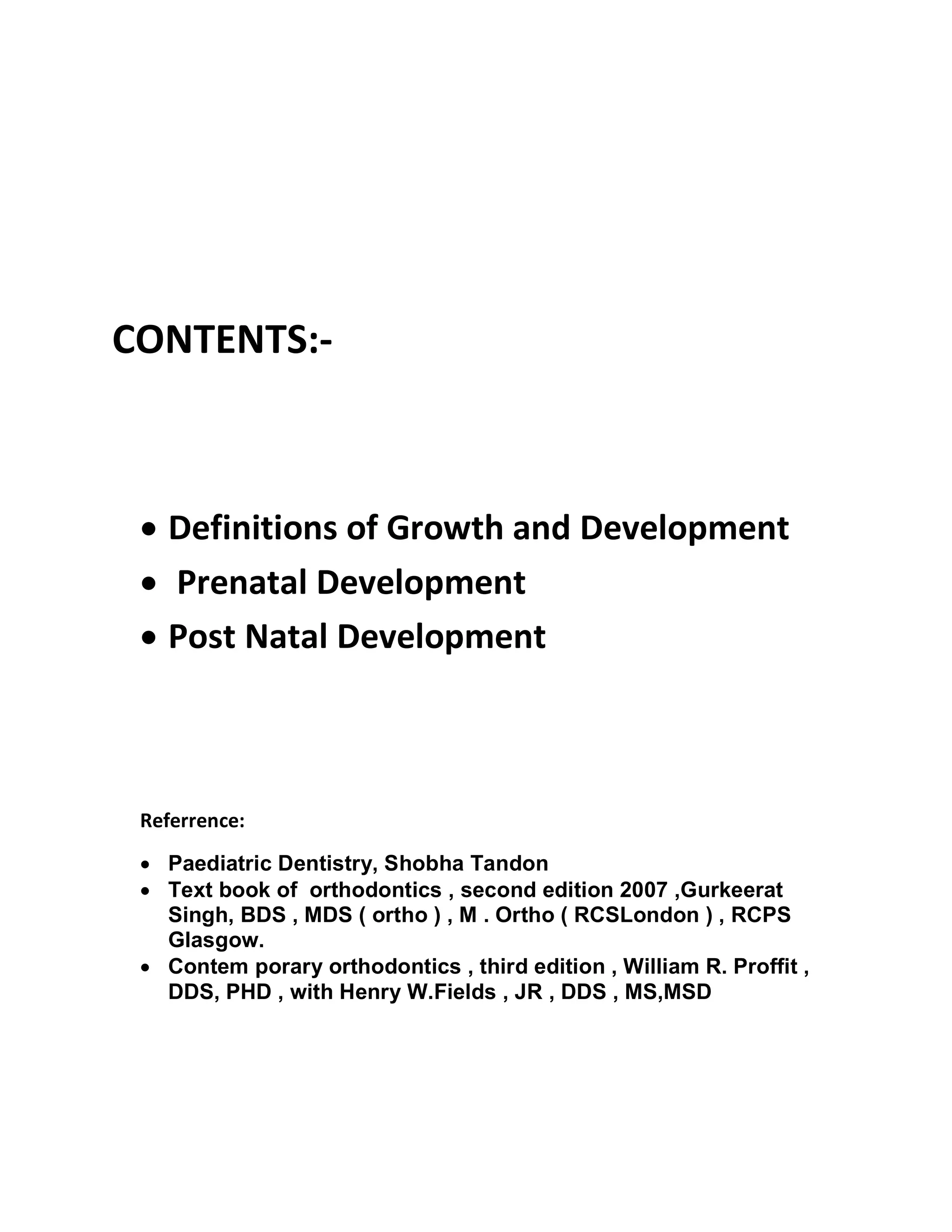 CONTENTS:-

• Definitions of Growth and Development
• Prenatal Development
• Post Natal Development

Referrence:

• Paediatric Dentistry, Shobha Tandon
• Text book of orthodontics , second edition 2007 ,Gurkeerat Singh, BDS , MDS ( ortho ) , M . Ortho ( RCSLondon ) , RCPS Glasgow.
• Contem porary orthodontics , third edition , William R. Proffit , DDS, PHD , with Henry W.Fields , JR , DDS , MS,MSD